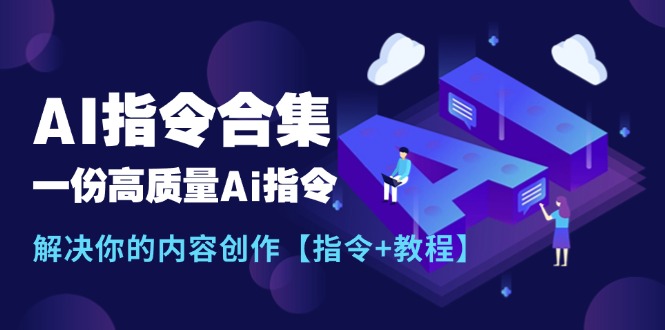 AI指令合集
一份高质量Ai指令
解决你的内容创作【指令+教程】